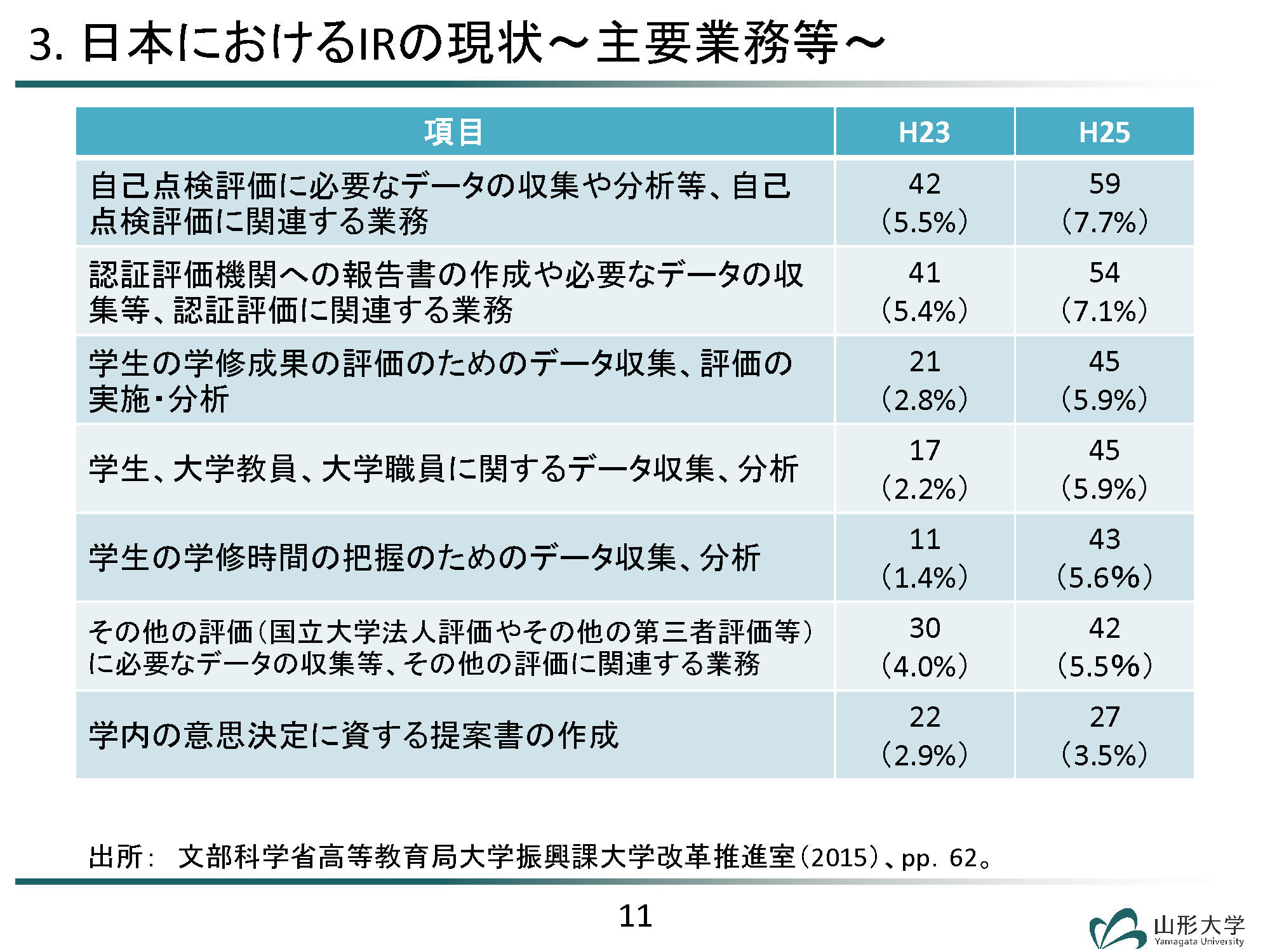 3. 日本におけるIRの現状～主要業務等～

| 項目 | H23 | H25 |
|---|---|---|
| 自己点検評価に必要なデータの収集や分析等、自己点検評価に関連する業務 | 42 (5.5%) | 59 (7.7%) |
| 認証評価機関への報告書の作成や必要なデータの収集等、認証評価に関連する業務 | 41 (5.4%) | 54 (7.1%) |
| 学生の学修成果の評価のためのデータ収集、評価の実施・分析 | 21 (2.8%) | 45 (5.9%) |
| 学生、大学教員、大学職員に関するデータ収集、分析 | 17 (2.2%) | 45 (5.9%) |
| 学生の学修時間の把握のためのデータ収集、分析 | 11 (1.4%) | 43 (5.6%) |
| その他の評価(国立大学法人評価やその他の第三者評価等)に必要なデータの収集等、その他の評価に関連する業務 | 30 (4.0%) | 42 (5.5%) |
| 学内の意思決定に資する提案書の作成 | 22 (2.9%) | 27 (3.5%) |

出所: 文部科学省高等教育局大学振興課大学改革推進室(2015)、pp. 62。

11

山形大学
Yamagata University